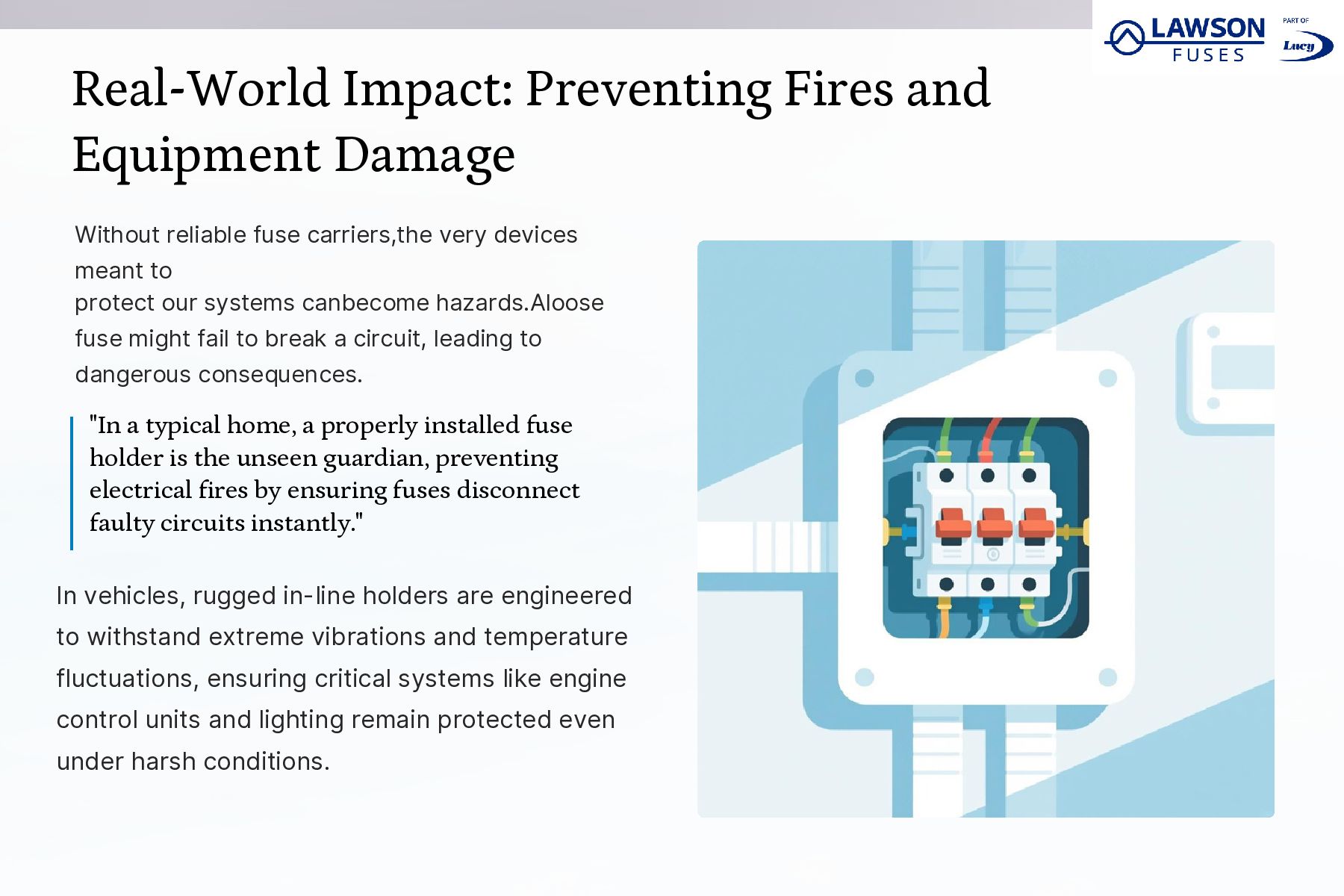 LAWSON FUSES
PART OF
Lucy

Real-World Impact: Preventing Fires and Equipment Damage

Without reliable fuse carriers,the very devices meant to protect our systems canbecome hazards.Aloose fuse might fail to break a circuit, leading to dangerous consequences.

"In a typical home, a properly installed fuse holder is the unseen guardian, preventing electrical fires by ensuring fuses disconnect faulty circuits instantly."

In vehicles, rugged in-line holders are engineered to withstand extreme vibrations and temperature fluctuations, ensuring critical systems like engine control units and lighting remain protected even under harsh conditions.